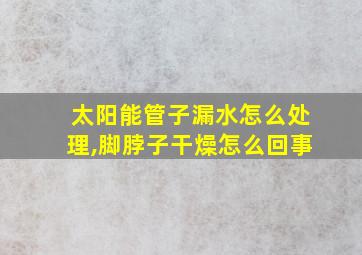 太阳能管子漏水怎么处理,脚脖子干燥怎么回事